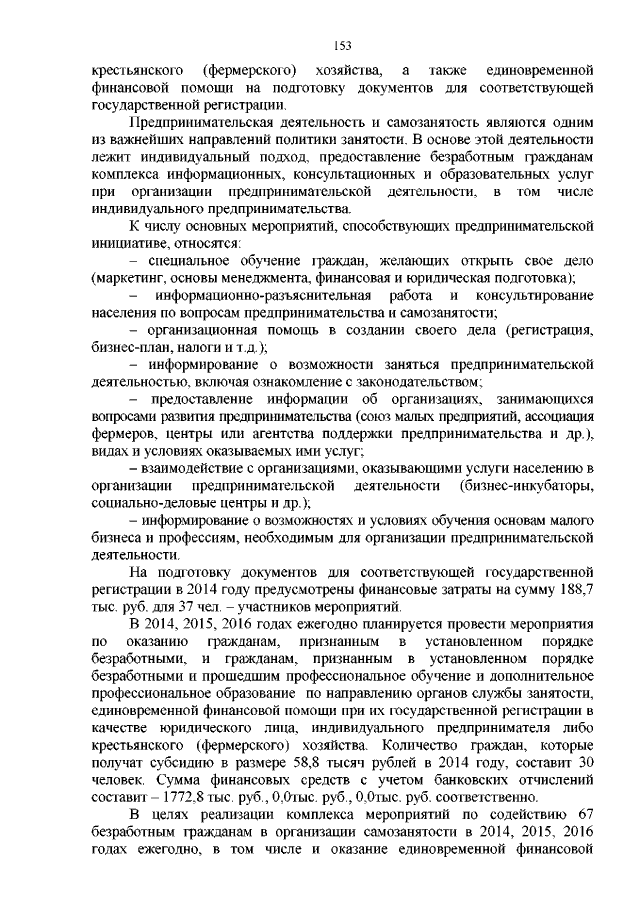 153

крестьянского (фермерского) хозяйства, а также единовременной финансовой помощи на подготовку документов для соответствующей государственной регистрации.

Предпринимательская деятельность и самозанятость являются одним из важнейших направлений политики занятости. В основе этой деятельности лежит индивидуальный подход, предоставление безработным гражданам комплекса информационных, консультационных и образовательных услуг при организации предпринимательской деятельности, в том числе индивидуального предпринимательства.

К числу основных мероприятий, способствующих предпринимательской инициативе, относятся:

– специальное обучение граждан, желающих открыть свое дело (маркетинг, основы менеджмента, финансовая и юридическая подготовка);

– информационно-разъяснительная работа и консультирование населения по вопросам предпринимательства и самозанятости;

– организационная помощь в создании своего дела (регистрация, бизнес-план, налоги и т.д.);

– информирование о возможности заняться предпринимательской деятельностью, включая ознакомление с законодательством;

– предоставление информации об организациях, занимающихся вопросами развития предпринимательства (союз малых предприятий, ассоциация фермеров, центры или агентства поддержки предпринимательства и др.), видах и условиях оказываемых ими услуг;

– взаимодействие с организациями, оказывающими услуги населению в организации предпринимательской деятельности (бизнес-инкубаторы, социально-деловые центры и др.);

– информирование о возможностях и условиях обучения основам малого бизнеса и профессиям, необходимым для организации предпринимательской деятельности.

На подготовку документов для соответствующей государственной регистрации в 2014 году предусмотрены финансовые затраты на сумму 188,7 тыс. руб. для 37 чел. – участников мероприятий.

В 2014, 2015, 2016 годах ежегодно планируется провести мероприятия по оказанию гражданам, признанным в установленном порядке безработными, и гражданам, признанным в установленном порядке безработными и прошедшим профессиональное обучение и дополнительное профессиональное образование по направлению органов службы занятости, единовременной финансовой помощи при их государственной регистрации в качестве юридического лица, индивидуального предпринимателя либо крестьянского (фермерского) хозяйства. Количество граждан, которые получат субсидию в размере 58,8 тысяч рублей в 2014 году, составит 30 человек. Сумма финансовых средств с учетом банковских отчислений составит – 1772,8 тыс. руб., 0,0тыс. руб., 0,0тыс. руб. соответственно.

В целях реализации комплекса мероприятий по содействию 67 безработным гражданам в организации самозанятости в 2014, 2015, 2016 годах ежегодно, в том числе и оказание единовременной финансовой